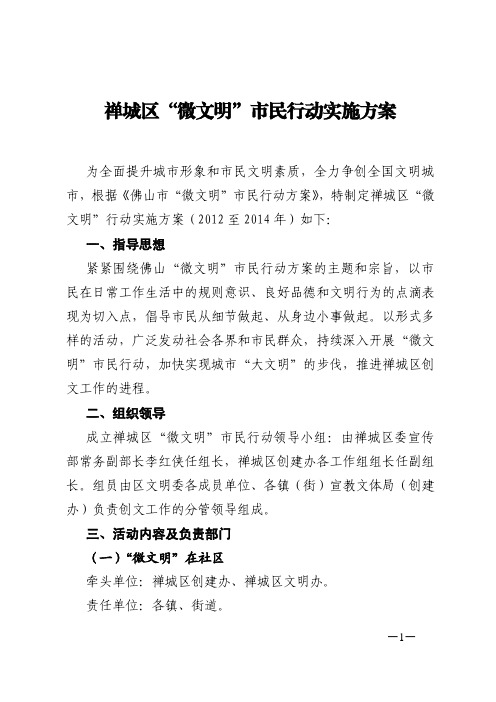 禅城区“微文明”市民行动实施方案

为全面提升城市形象和市民文明素质，全力争创全国文明城市，根据《佛山市“微文明”市民行动方案》，特制定禅城区“微文明”行动实施方案（2012至2014年）如下：

一、指导思想

紧紧围绕佛山“微文明”市民行动方案的主题和宗旨，以市民在日常工作生活中的规则意识、良好品德和文明行为的点滴表现为切入点，倡导市民从细节做起、从身边小事做起。以形式多样的活动，广泛发动社会各界和市民群众，持续深入开展“微文明”市民行动，加快实现城市“大文明”的步伐，推进禅城区创文工作的进程。

二、组织领导

成立禅城区“微文明”市民行动领导小组：由禅城区委宣传部常务副部长李红侠任组长，禅城区创建办各工作组组长任副组长。组员由区文明委各成员单位、各镇（街）宣教文体局（创建办）负责创文工作的分管领导组成。

三、活动内容及负责部门

（一）“微文明”在社区

牵头单位：禅城区创建办、禅城区文明办。

责任单位：各镇、街道。

—1—